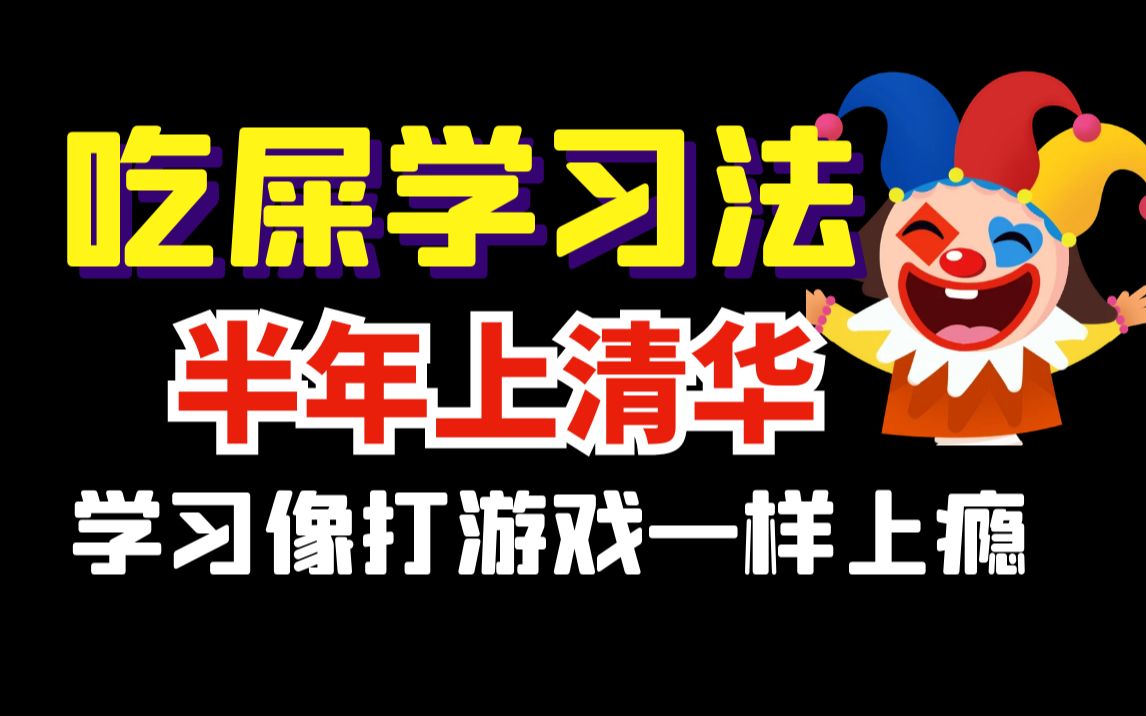 吃屎学习法

半年上清华

学习像打游戏一样上瘾